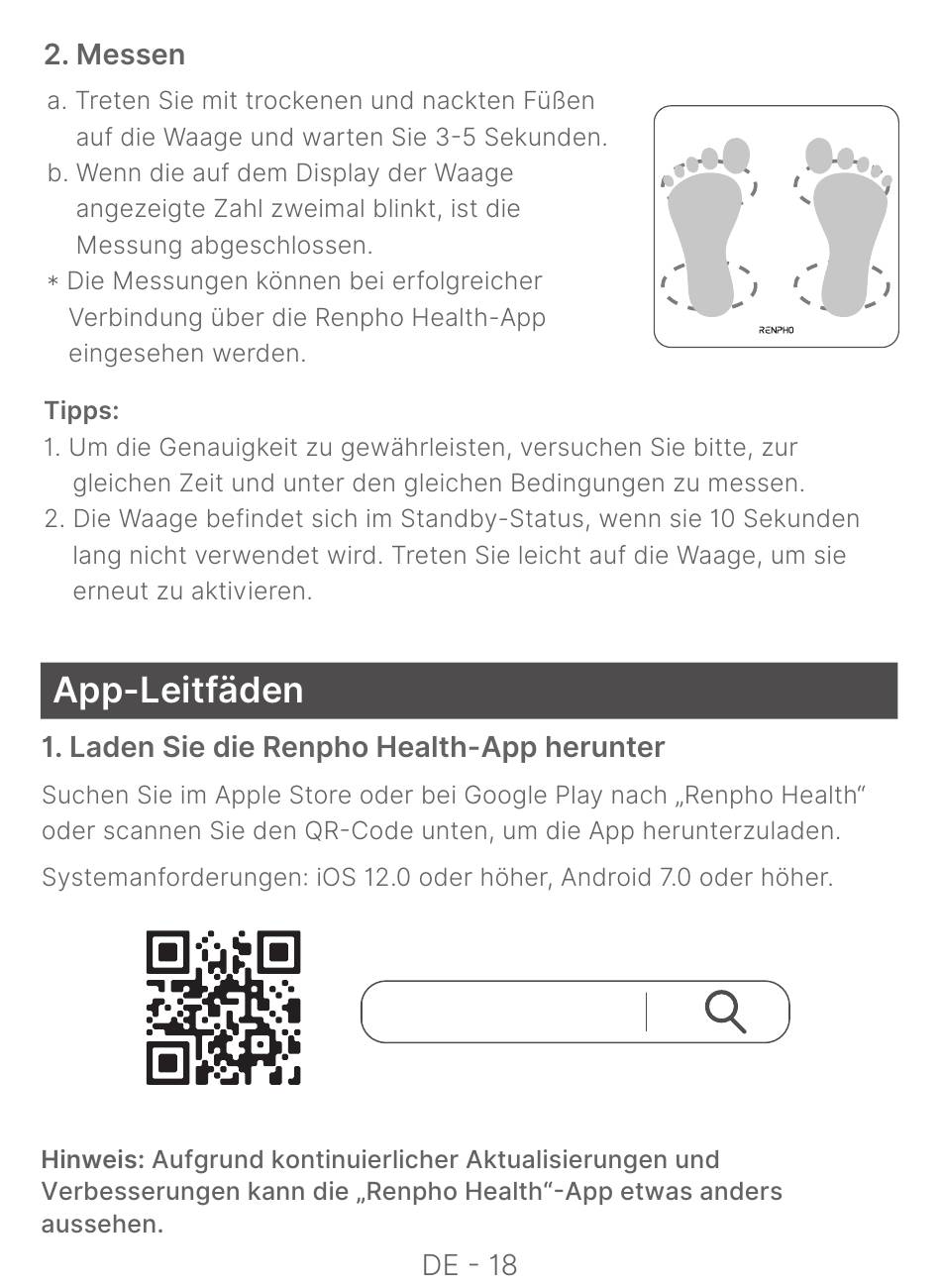 2. Messen

a. Treten Sie mit trockenen und nackten Füßen auf die Waage und warten Sie 3-5 Sekunden.
b. Wenn die auf dem Display der Waage angezeigte Zahl zweimal blinkt, ist die Messung abgeschlossen.
* Die Messungen können bei erfolgreicher Verbindung über die Renpho Health-App eingesehen werden.

RENPHO

Tipps:
1. Um die Genauigkeit zu gewährleisten, versuchen Sie bitte, zur gleichen Zeit und unter den gleichen Bedingungen zu messen.
2. Die Waage befindet sich im Standby-Status, wenn sie 10 Sekunden lang nicht verwendet wird. Treten Sie leicht auf die Waage, um sie erneut zu aktivieren.

App-Leitfäden

1. Laden Sie die Renpho Health-App herunter

Suchen Sie im Apple Store oder bei Google Play nach „Renpho Health“ oder scannen Sie den QR-Code unten, um die App herunterzuladen.

Systemanforderungen: iOS 12.0 oder höher, Android 7.0 oder höher.

Hinweis: Aufgrund kontinuierlicher Aktualisierungen und Verbesserungen kann die „Renpho Health“-App etwas anders aussehen.

DE - 18